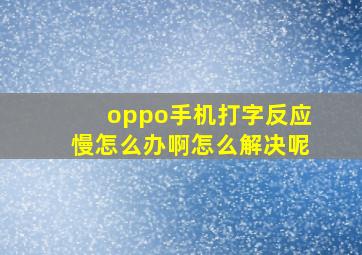 oppo手机打字反应慢怎么办啊怎么解决呢